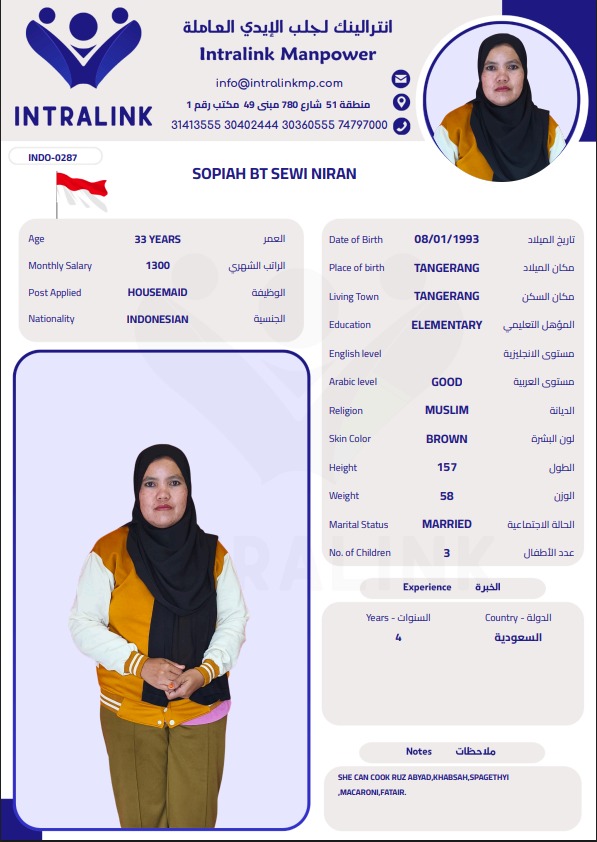 INTRALINK

انترالينك لجلب الإيدي العاملة
Intralink Manpower
info@intralinkmp.com
منطقة 51 شارع 780 مبنى 49 مكتب رقم 1
31413555 30402444 30360555 74797000

INDO-0287

SOPIAH BT SEWI NIRAN

| Age | 33 YEARS | العمر |
|---|---|---|
| Monthly Salary | 1300 | الراتب الشهري |
| Post Applied | HOUSEMAID | الوظيفة |
| Nationality | INDONESIAN | الجنسية |

| Date of Birth | 08/01/1993 | تاريخ الميلاد |
|---|---|---|
| Place of birth | TANGERANG | مكان الميلاد |
| Living Town | TANGERANG | مكان السكن |
| Education | ELEMENTARY | المؤهل التعليمي |
| English level | | مستوى الانجليزية |
| Arabic level | GOOD | مستوى العربية |
| Religion | MUSLIM | الديانة |
| Skin Color | BROWN | لون البشرة |
| Height | 157 | الطول |
| Weight | 58 | الوزن |
| Marital Status | MARRIED | الحالة الاجتماعية |
| No. of Children | 3 | عدد الأطفال |

Experience الخبرة

| Years - السنوات | Country - الدولة |
|---|---|
| 4 | السعودية |

Notes ملاحظات

SHE CAN COOK RUZ ABYAD,KHABSAH,SPAGETHYI ,MACARONI,FATAIR.